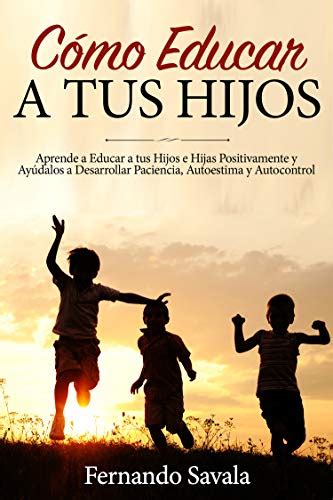 Cómo Educar
A TUS HIJOS

Aprende a Educar a tus Hijos e Hijas Positivamente y Ayúdalos a Desarrollar Paciencia, Autoestima y Autocontrol

Fernando Savala